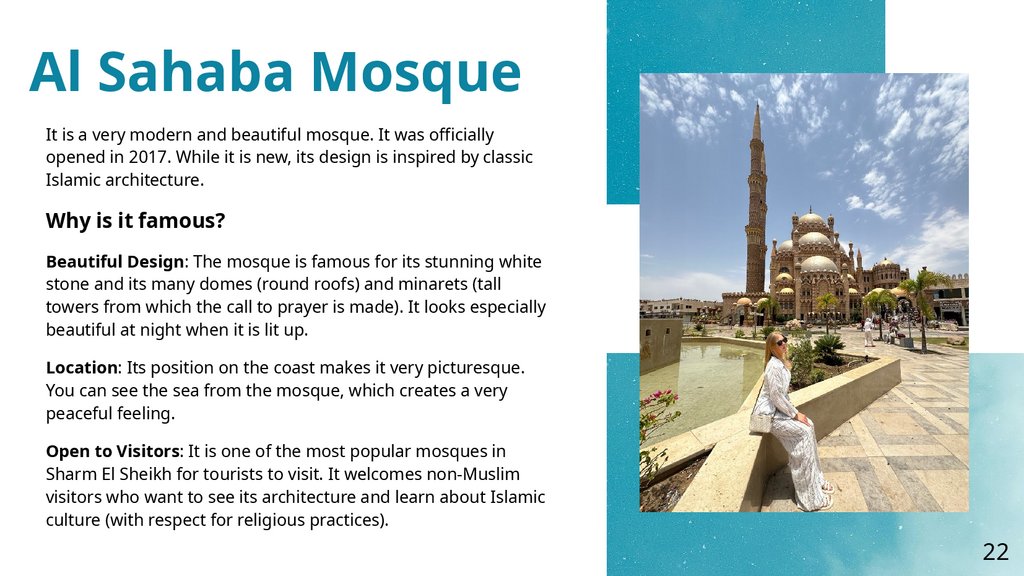 Al Sahaba Mosque

It is a very modern and beautiful mosque. It was officially opened in 2017. While it is new, its design is inspired by classic Islamic architecture.

Why is it famous?

Beautiful Design: The mosque is famous for its stunning white stone and its many domes (round roofs) and minarets (tall towers from which the call to prayer is made). It looks especially beautiful at night when it is lit up.

Location: Its position on the coast makes it very picturesque. You can see the sea from the mosque, which creates a very peaceful feeling.

Open to Visitors: It is one of the most popular mosques in Sharm El Sheikh for tourists to visit. It welcomes non-Muslim visitors who want to see its architecture and learn about Islamic culture (with respect for religious practices).

22